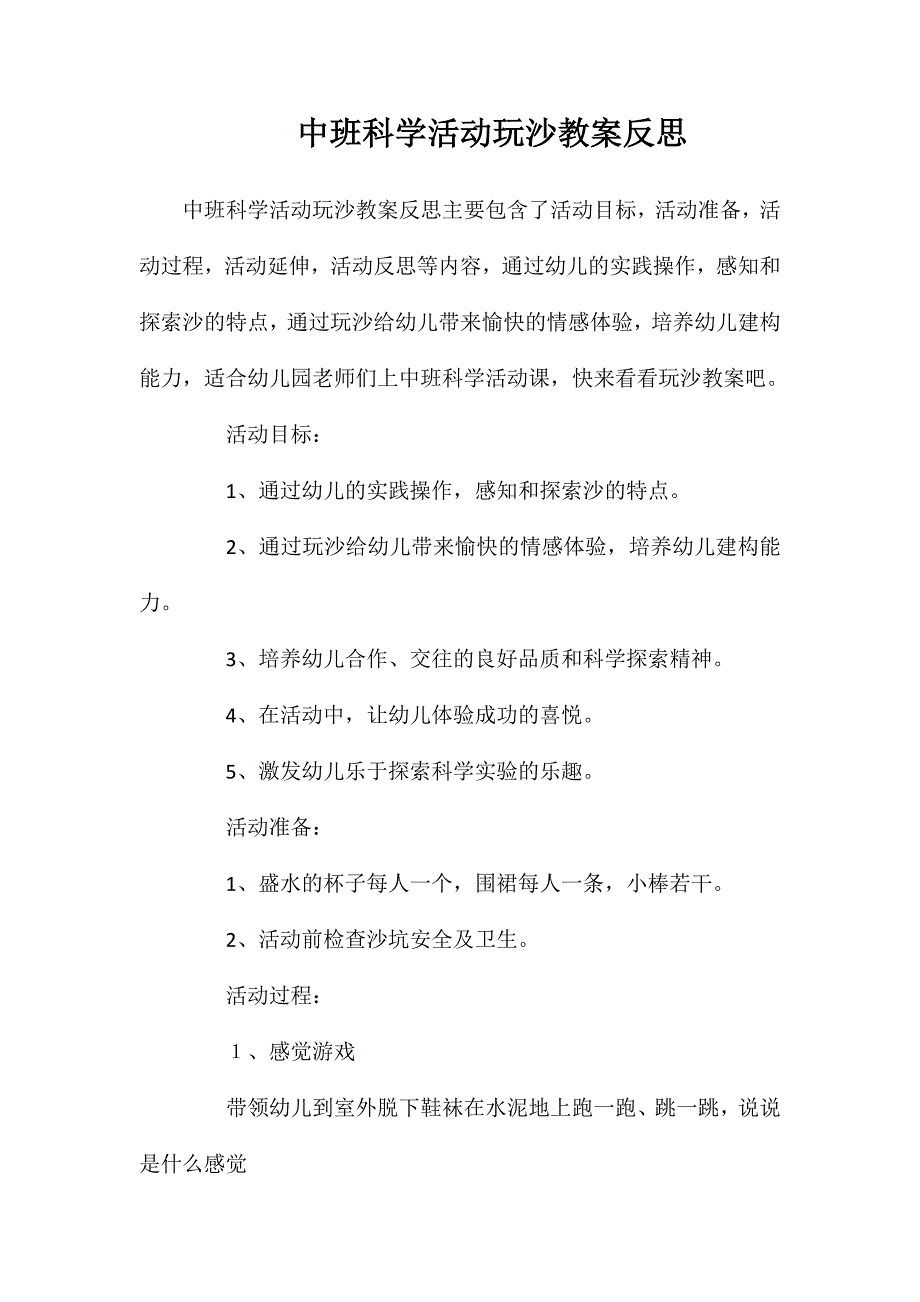 中班科学活动玩沙教案反思

中班科学活动玩沙教案反思主要包含了活动目标，活动准备，活动过程，活动延伸，活动反思等内容，通过幼儿的实践操作，感知和探索沙的特点，通过玩沙给幼儿带来愉快的情感体验，培养幼儿建构能力，适合幼儿园老师们上中班科学活动课，快来看看玩沙教案吧。

活动目标：

1、通过幼儿的实践操作，感知和探索沙的特点。

2、通过玩沙给幼儿带来愉快的情感体验，培养幼儿建构能力。

3、培养幼儿合作、交往的良好品质和科学探索精神。

4、在活动中，让幼儿体验成功的喜悦。

5、激发幼儿乐于探索科学实验的乐趣。

活动准备：

1、盛水的杯子每人一个，围裙每人一条，小棒若干。

2、活动前检查沙坑安全及卫生。

活动过程：

１、感觉游戏

带领幼儿到室外脱下鞋袜在水泥地上跑一跑、跳一跳，说说是什么感觉